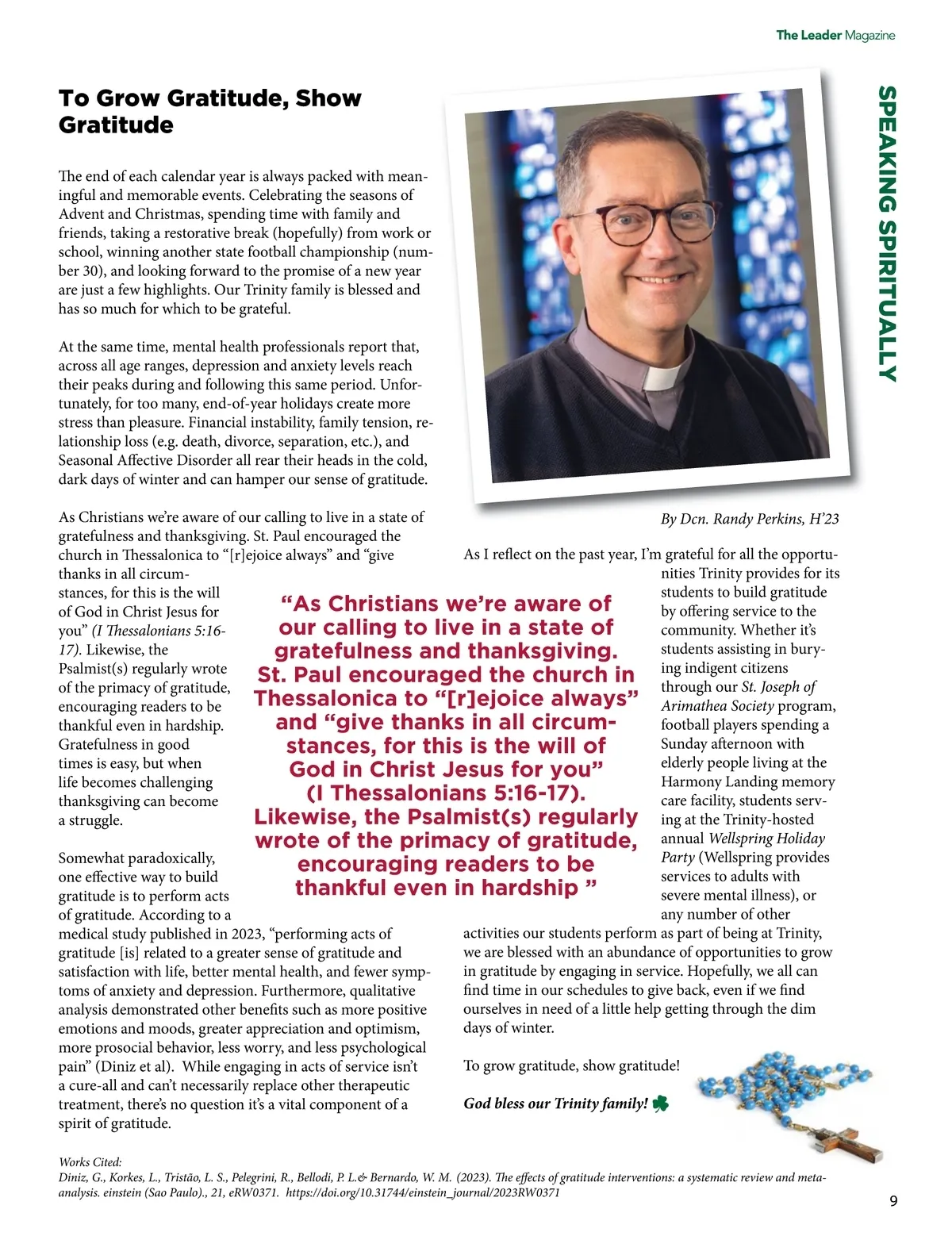 The Leader Magazine

SPEAKING SPIRITUALLY

To Grow Gratitude, Show Gratitude

The end of each calendar year is always packed with meaningful and memorable events. Celebrating the seasons of Advent and Christmas, spending time with family and friends, taking a restorative break (hopefully) from work or school, winning another state football championship (number 30), and looking forward to the promise of a new year are just a few highlights. Our Trinity family is blessed and has so much for which to be grateful.

At the same time, mental health professionals report that, across all age ranges, depression and anxiety levels reach their peaks during and following this same period. Unfortunately, for too many, end-of-year holidays create more stress than pleasure. Financial instability, family tension, relationship loss (e.g. death, divorce, separation, etc.), and Seasonal Affective Disorder all rear their heads in the cold, dark days of winter and can hamper our sense of gratitude.

As Christians we're aware of our calling to live in a state of gratefulness and thanksgiving. St. Paul encouraged the church in Thessalonica to "[r]ejoice always" and "give thanks in all circumstances, for this is the will of God in Christ Jesus for you" (I Thessalonians 5:16-17). Likewise, the Psalmist(s) regularly wrote of the primacy of gratitude, encouraging readers to be thankful even in hardship. Gratefulness in good times is easy, but when life becomes challenging thanksgiving can become a struggle.

Somewhat paradoxically, one effective way to build gratitude is to perform acts of gratitude. According to a medical study published in 2023, "performing acts of gratitude [is] related to a greater sense of gratitude and satisfaction with life, better mental health, and fewer symptoms of anxiety and depression. Furthermore, qualitative analysis demonstrated other benefits such as more positive emotions and moods, greater appreciation and optimism, more prosocial behavior, less worry, and less psychological pain" (Diniz et al). While engaging in acts of service isn't a cure-all and can't necessarily replace other therapeutic treatment, there's no question it's a vital component of a spirit of gratitude.

"As Christians we're aware of our calling to live in a state of gratefulness and thanksgiving. St. Paul encouraged the church in Thessalonica to "[r]ejoice always" and "give thanks in all circumstances, for this is the will of God in Christ Jesus for you" (I Thessalonians 5:16-17). Likewise, the Psalmist(s) regularly wrote of the primacy of gratitude, encouraging readers to be thankful even in hardship "

By Dcn. Randy Perkins, H'23

As I reflect on the past year, I'm grateful for all the opportunities Trinity provides for its students to build gratitude by offering service to the community. Whether it's students assisting in burying indigent citizens through our St. Joseph of Arimathea Society program, football players spending a Sunday afternoon with elderly people living at the Harmony Landing memory care facility, students serving at the Trinity-hosted annual Wellspring Holiday Party (Wellspring provides services to adults with severe mental illness), or any number of other activities our students perform as part of being at Trinity, we are blessed with an abundance of opportunities to grow in gratitude by engaging in service. Hopefully, we all can find time in our schedules to give back, even if we find ourselves in need of a little help getting through the dim days of winter.

To grow gratitude, show gratitude!

God bless our Trinity family!

Works Cited:
Diniz, G., Korkes, L., Tristão, L. S., Pelegrini, R., Bellodi, P. L.& Bernardo, W. M. (2023). The effects of gratitude interventions: a systematic review and meta-analysis. einstein (Sao Paulo)., 21, eRW0371. https://doi.org/10.31744/einstein_journal/2023RW0371

9